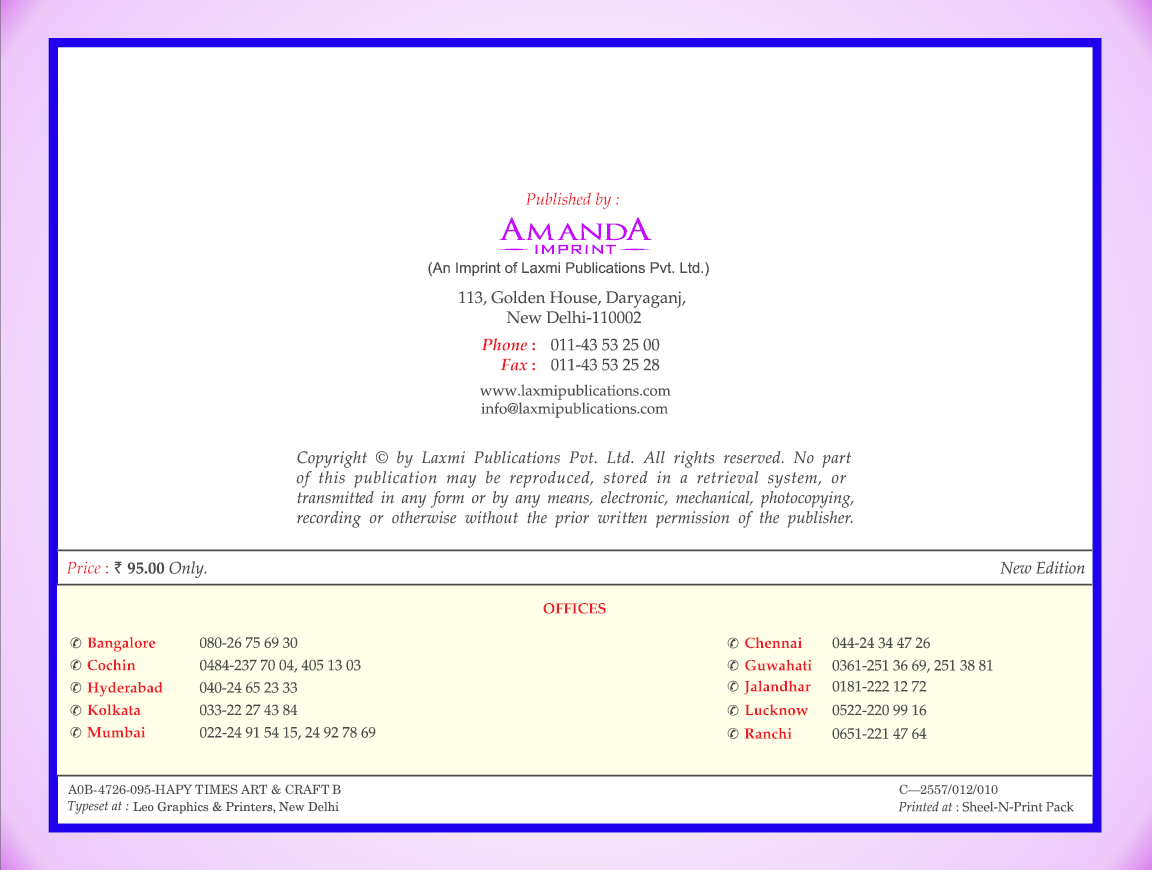 Published by :

AMANDA
IMPRINT

(An Imprint of Laxmi Publications Pvt. Ltd.)

113, Golden House, Daryaganj,
New Delhi-110002

Phone : 011-43 53 25 00
Fax : 011-43 53 25 28

www.laxmipublications.com
info@laxmipublications.com

Copyright © by Laxmi Publications Pvt. Ltd. All rights reserved. No part of this publication may be reproduced, stored in a retrieval system, or transmitted in any form or by any means, electronic, mechanical, photocopying, recording or otherwise without the prior written permission of the publisher.

Price : ₹ 95.00 Only.

New Edition

OFFICES

✆ Bangalore 080-26 75 69 30
✆ Cochin 0484-237 70 04, 405 13 03
✆ Hyderabad 040-24 65 23 33
✆ Kolkata 033-22 27 43 84
✆ Mumbai 022-24 91 54 15, 24 92 78 69

✆ Chennai 044-24 34 47 26
✆ Guwahati 0361-251 36 69, 251 38 81
✆ Jalandhar 0181-222 12 72
✆ Lucknow 0522-220 99 16
✆ Ranchi 0651-221 47 64

A0B-4726-095-HAPY TIMES ART & CRAFT B
Typeset at : Leo Graphics & Printers, New Delhi

C—2557/012/010
Printed at : Sheel-N-Print Pack